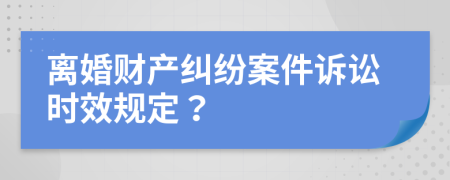 离婚财产纠纷案件诉讼时效规定？